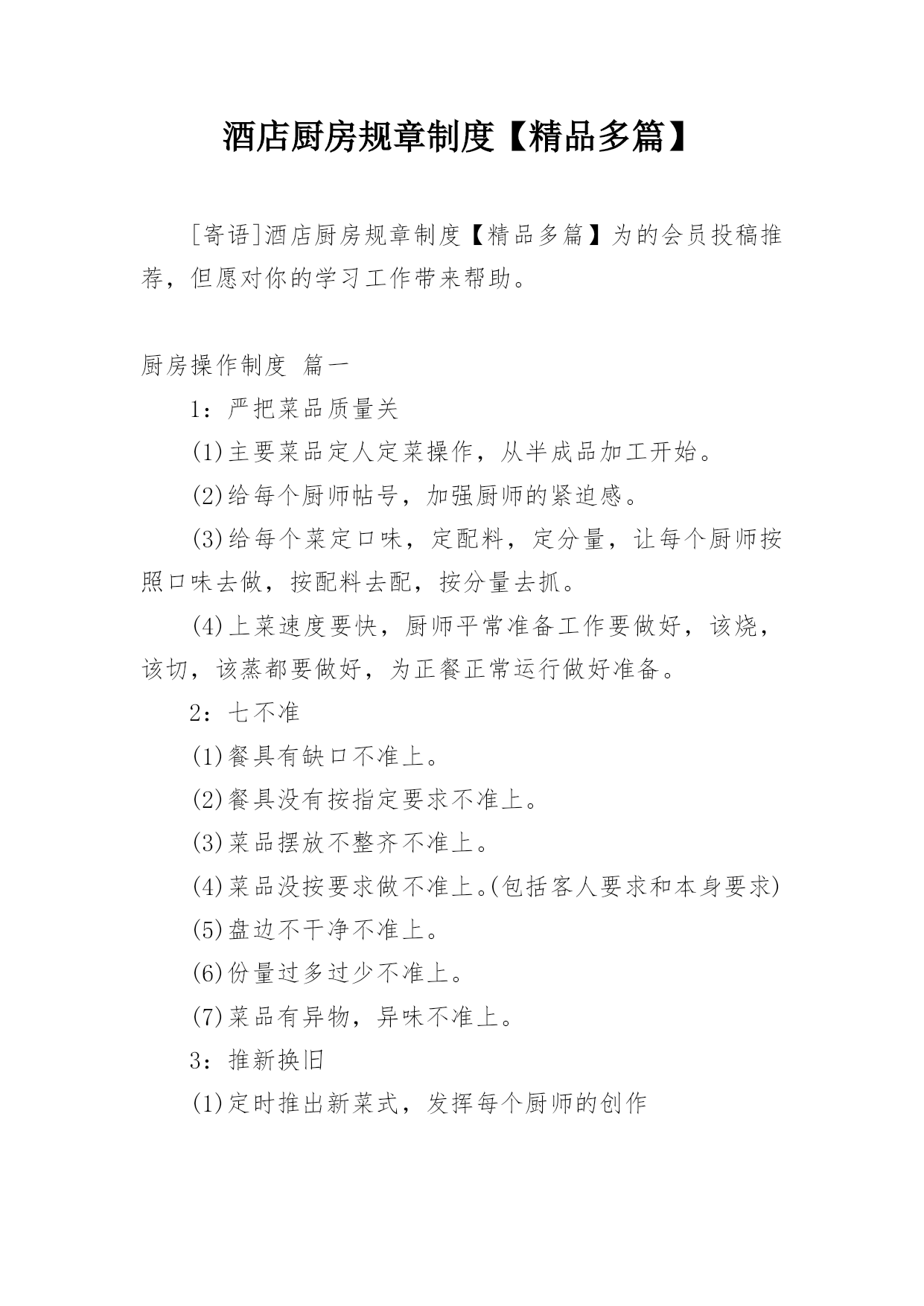 酒店厨房规章制度【精品多篇】

[寄语]酒店厨房规章制度【精品多篇】为的会员投稿推荐，但愿对你的学习工作带来帮助。

厨房操作制度 篇一

1：严把菜品质量关

(1)主要菜品定人定菜操作，从半成品加工开始。

(2)给每个厨师帖号，加强厨师的紧迫感。

(3)给每个菜定口味，定配料，定分量，让每个厨师按照口味去做，按配料去配，按分量去抓。

(4)上菜速度要快，厨师平常准备工作要做好，该烧，该切，该蒸都要做好，为正餐正常运行做好准备。

2：七不准

(1)餐具有缺口不准上。

(2)餐具没有按指定要求不准上。

(3)菜品摆放不整齐不准上。

(4)菜品没按要求做不准上。(包括客人要求和本身要求)

(5)盘边不干净不准上。

(6)份量过多过少不准上。

(7)菜品有异物，异味不准上。

3：推新换旧

(1)定时推出新菜式，发挥每个厨师的创作